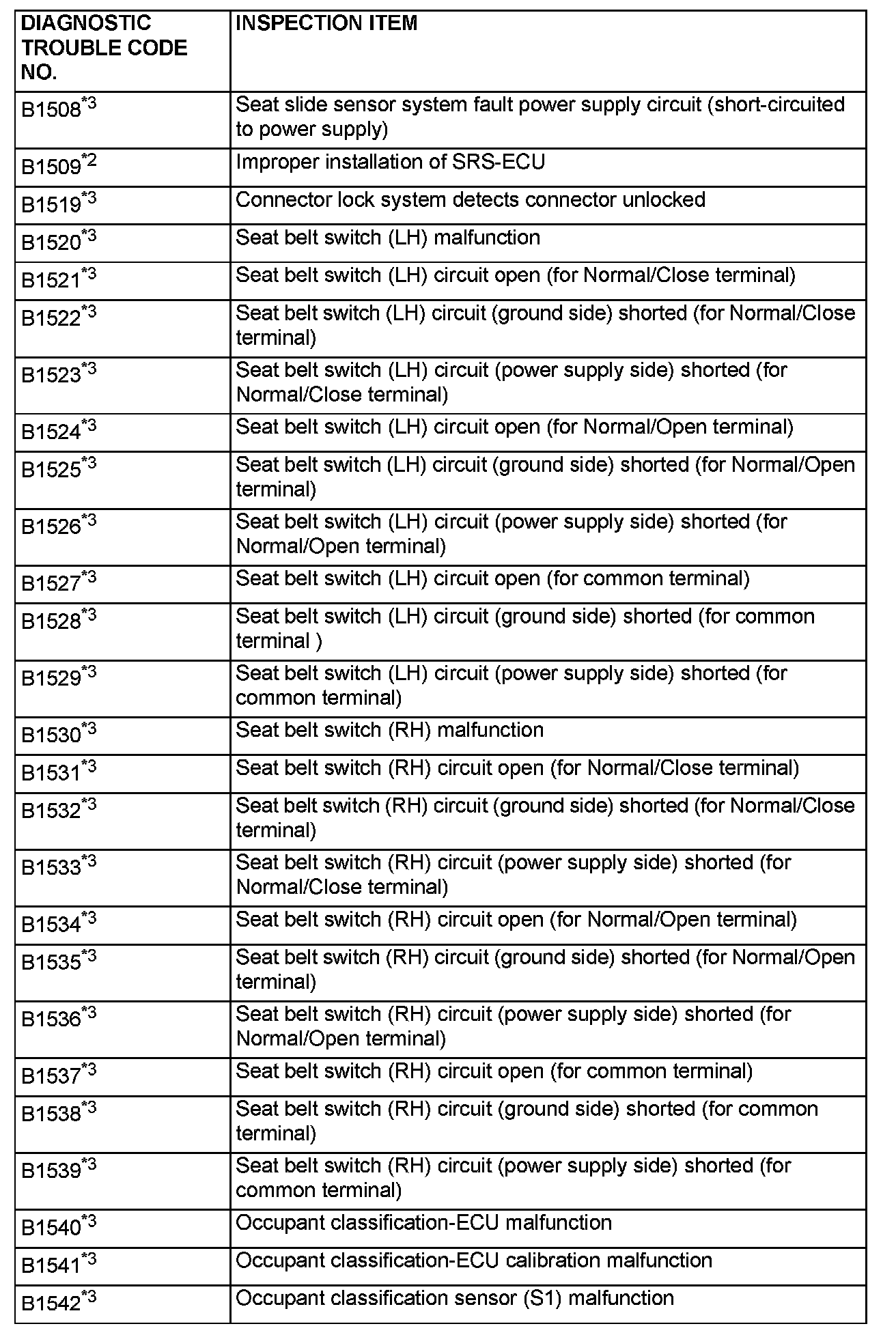 | DIAGNOSTIC TROUBLE CODE NO. | INSPECTION ITEM |
|---|---|
| B1508$^{*3}$ | Seat slide sensor system fault power supply circuit (short-circuited to power supply) |
| B1509$^{*2}$ | Improper installation of SRS-ECU |
| B1519$^{*3}$ | Connector lock system detects connector unlocked |
| B1520$^{*3}$ | Seat belt switch (LH) malfunction |
| B1521$^{*3}$ | Seat belt switch (LH) circuit open (for Normal/Close terminal) |
| B1522$^{*3}$ | Seat belt switch (LH) circuit (ground side) shorted (for Normal/Close terminal) |
| B1523$^{*3}$ | Seat belt switch (LH) circuit (power supply side) shorted (for Normal/Close terminal) |
| B1524$^{*3}$ | Seat belt switch (LH) circuit open (for Normal/Open terminal) |
| B1525$^{*3}$ | Seat belt switch (LH) circuit (ground side) shorted (for Normal/Open terminal) |
| B1526$^{*3}$ | Seat belt switch (LH) circuit (power supply side) shorted (for Normal/Open terminal) |
| B1527$^{*3}$ | Seat belt switch (LH) circuit open (for common terminal) |
| B1528$^{*3}$ | Seat belt switch (LH) circuit (ground side) shorted (for common terminal ) |
| B1529$^{*3}$ | Seat belt switch (LH) circuit (power supply side) shorted (for common terminal) |
| B1530$^{*3}$ | Seat belt switch (RH) malfunction |
| B1531$^{*3}$ | Seat belt switch (RH) circuit open (for Normal/Close terminal) |
| B1532$^{*3}$ | Seat belt switch (RH) circuit (ground side) shorted (for Normal/Close terminal) |
| B1533$^{*3}$ | Seat belt switch (RH) circuit (power supply side) shorted (for Normal/Close terminal) |
| B1534$^{*3}$ | Seat belt switch (RH) circuit open (for Normal/Open terminal) |
| B1535$^{*3}$ | Seat belt switch (RH) circuit (ground side) shorted (for Normal/Open terminal) |
| B1536$^{*3}$ | Seat belt switch (RH) circuit (power supply side) shorted (for Normal/Open terminal) |
| B1537$^{*3}$ | Seat belt switch (RH) circuit open (for common terminal) |
| B1538$^{*3}$ | Seat belt switch (RH) circuit (ground side) shorted (for common terminal) |
| B1539$^{*3}$ | Seat belt switch (RH) circuit (power supply side) shorted (for common terminal) |
| B1540$^{*3}$ | Occupant classification-ECU malfunction |
| B1541$^{*3}$ | Occupant classification-ECU calibration malfunction |
| B1542$^{*3}$ | Occupant classification sensor (S1) malfunction |